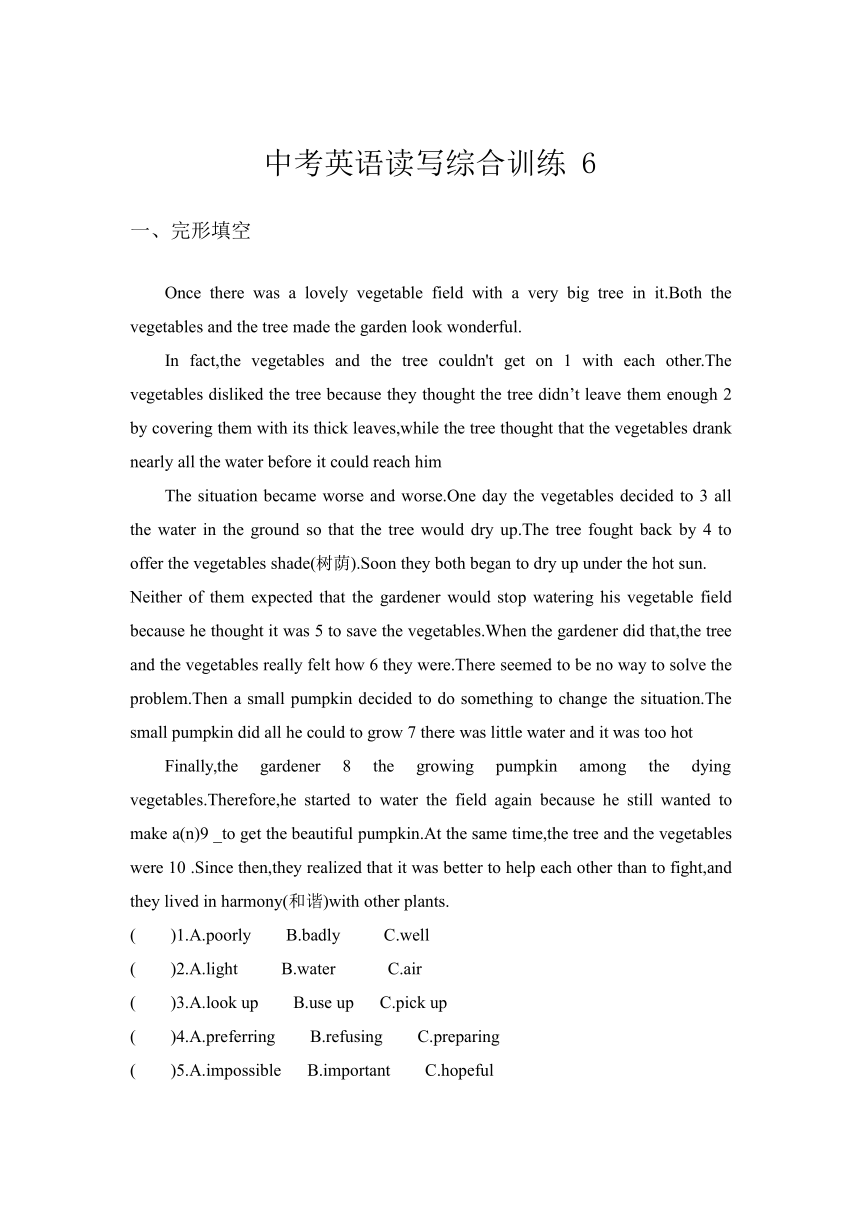 中考英语读写综合训练 6

一、完形填空

Once there was a lovely vegetable field with a very big tree in it.Both the vegetables and the tree made the garden look wonderful.

In fact,the vegetables and the tree couldn't get on 1 with each other.The vegetables disliked the tree because they thought the tree didn’t leave them enough 2 by covering them with its thick leaves,while the tree thought that the vegetables drank nearly all the water before it could reach him

The situation became worse and worse.One day the vegetables decided to 3 all the water in the ground so that the tree would dry up.The tree fought back by 4 to offer the vegetables shade(树荫).Soon they both began to dry up under the hot sun. Neither of them expected that the gardener would stop watering his vegetable field because he thought it was 5 to save the vegetables.When the gardener did that,the tree and the vegetables really felt how 6 they were.There seemed to be no way to solve the problem.Then a small pumpkin decided to do something to change the situation.The small pumpkin did all he could to grow 7 there was little water and it was too hot

Finally,the gardener 8 the growing pumpkin among the dying vegetables.Therefore,he started to water the field again because he still wanted to make a(n)9 _to get the beautiful pumpkin.At the same time,the tree and the vegetables were 10 .Since then,they realized that it was better to help each other than to fight,and they lived in harmony(和谐)with other plants.

( )1.A.poorly B.badly C.well

( )2.A.light B.water C.air

( )3.A.look up B.use up C.pick up

( )4.A.preferring B.refusing C.preparing

( )5.A.impossible B.important C.hopeful